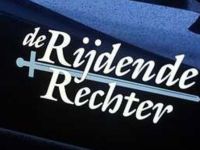 de Rijdende Rechter